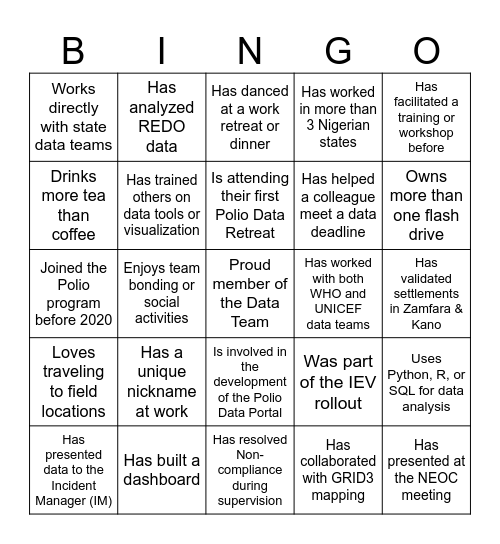 | B | I | N | G | O |
|---|---|---|---|---|
| Works directly with state data teams | Has analyzed REDO data | Has danced at a work retreat or dinner | Has worked in more than 3 Nigerian states | Has facilitated a training or workshop before |
| Drinks more tea than coffee | Has trained others on data tools or visualization | Is attending their first Polio Data Retreat | Has helped a colleague meet a data deadline | Owns more than one flash drive |
| Joined the Polio program before 2020 | Enjoys team bonding or social activities | Proud member of the Data Team | Has worked with both WHO and UNICEF data teams | Has validated settlements in Zamfara & Kano |
| Loves traveling to field locations | Has a unique nickname at work | Is involved in the development of the Polio Data Portal | Was part of the IEV rollout | Uses Python, R, or SQL for data analysis |
| Has presented data to the Incident Manager (IM) | Has built a dashboard | Has resolved Non-compliance during supervision | Has collaborated with GRID3 mapping | Has presented at the NEOC meeting |